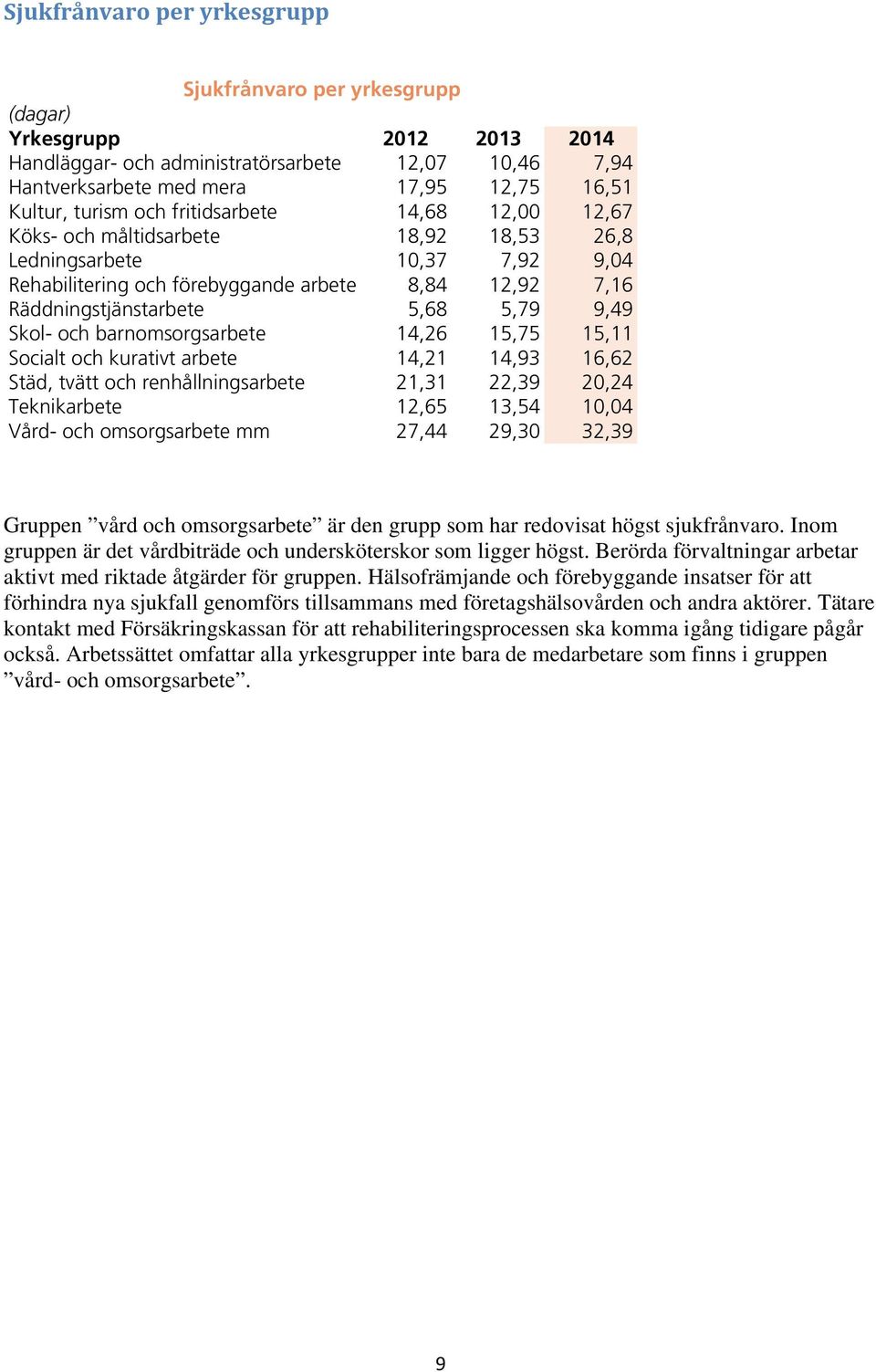 Sjukfrånvaro per yrkesgrupp

Sjukfrånvaro per yrkesgrupp

(dagar)

| Yrkesgrupp | 2012 | 2013 | 2014 |
|---|---|---|---|
| Handläggar- och administratörsarbete | 12,07 | 10,46 | 7,94 |
| Hantverksarbete med mera | 17,95 | 12,75 | 16,51 |
| Kultur, turism och fritidsarbete | 14,68 | 12,00 | 12,67 |
| Köks- och måltidsarbete | 18,92 | 18,53 | 26,8 |
| Ledningsarbete | 10,37 | 7,92 | 9,04 |
| Rehabilitering och förebyggande arbete | 8,84 | 12,92 | 7,16 |
| Räddningstjänstarbete | 5,68 | 5,79 | 9,49 |
| Skol- och barnomsorgsarbete | 14,26 | 15,75 | 15,11 |
| Socialt och kurativt arbete | 14,21 | 14,93 | 16,62 |
| Städ, tvätt och renhållningsarbete | 21,31 | 22,39 | 20,24 |
| Teknikarbete | 12,65 | 13,54 | 10,04 |
| Vård- och omsorgsarbete mm | 27,44 | 29,30 | 32,39 |

Gruppen ”vård och omsorgsarbete” är den grupp som har redovisat högst sjukfrånvaro. Inom gruppen är det vårdbiträde och undersköterskor som ligger högst. Berörda förvaltningar arbetar aktivt med riktade åtgärder för gruppen. Hälsofrämjande och förebyggande insatser för att förhindra nya sjukfall genomförs tillsammans med företagshälsovården och andra aktörer. Tätare kontakt med Försäkringskassan för att rehabiliteringsprocessen ska komma igång tidigare pågår också. Arbetssättet omfattar alla yrkesgrupper inte bara de medarbetare som finns i gruppen ”vård- och omsorgsarbete”.

9